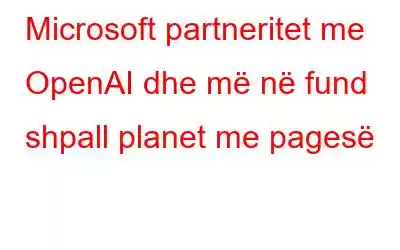 Microsoft partneritet me OpenAI dhe më në fund shpall planet me pagesë